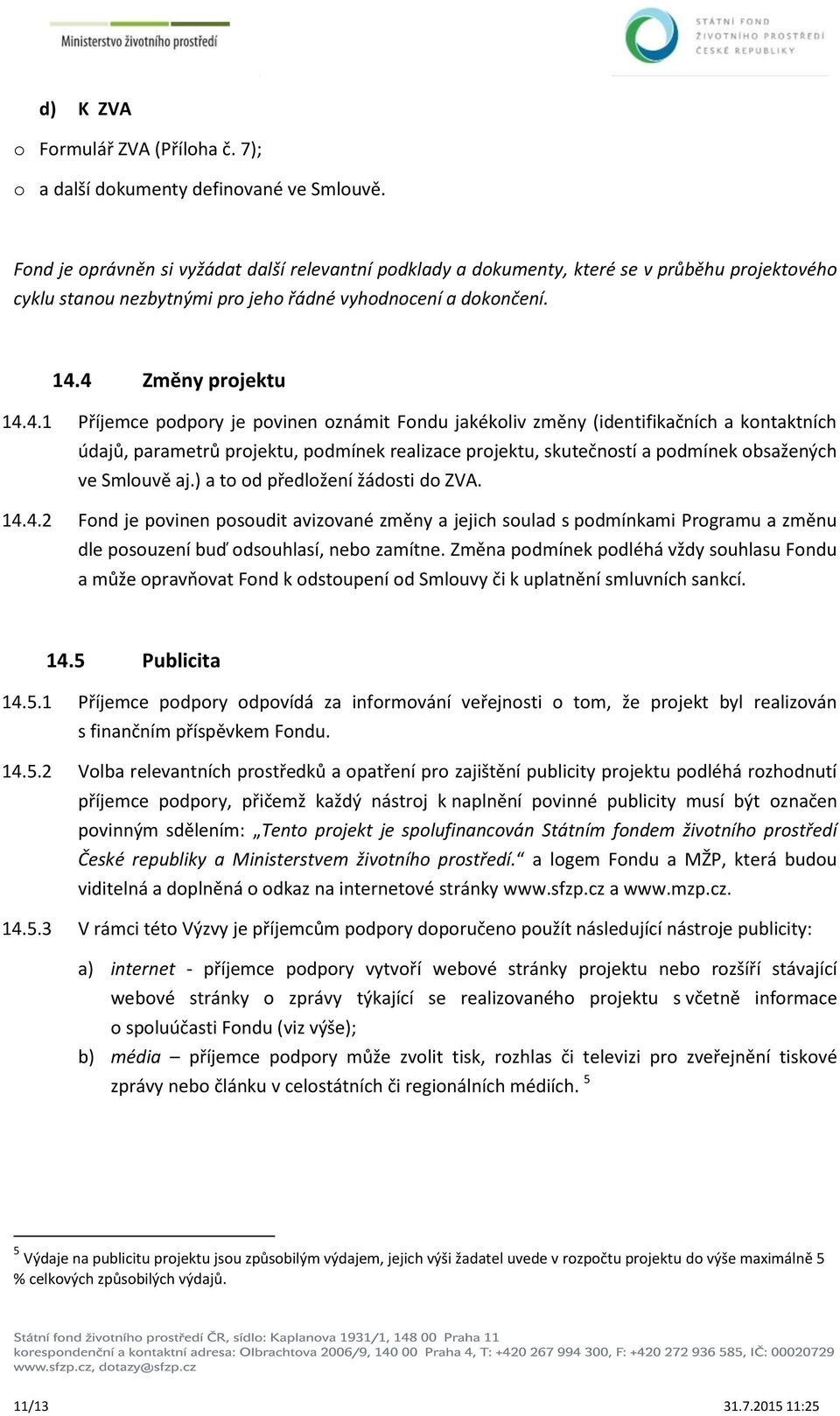 Ministerstvo životního prostředí

STÁTNÍ FOND ŽIVOTNÍHO PROSTŘEDÍ ČESKÉ REPUBLIKY

d) K ZVA

o Formulář ZVA (Příloha č. 7);

o a další dokumenty definované ve Smlouvě.

Fond je oprávněn si vyžádat další relevantní podklady a dokumenty, které se v průběhu projektového cyklu stanou nezbytnými pro jeho řádné vyhodnocení a dokončení.

14.4 Změny projektu

14.4.1 Příjemce podpory je povinen oznámit Fondu jakékoliv změny (identifikačních a kontaktních údajů, parametrů projektu, podmínek realizace projektu, skutečností a podmínek obsažených ve Smlouvě aj.) a to od předložení žádosti do ZVA.

14.4.2 Fond je povinen posoudit avizované změny a jejich soulad s podmínkami Programu a změnu dle posouzení buď odsouhlasí, nebo zamítne. Změna podmínek podléhá vždy souhlasu Fondu a může opravňovat Fond k odstoupení od Smlouvy či k uplatnění smluvních sankcí.

14.5 Publicita

14.5.1 Příjemce podpory odpovídá za informování veřejnosti o tom, že projekt byl realizován s finančním příspěvkem Fondu.

14.5.2 Volba relevantních prostředků a opatření pro zajištění publicity projektu podléhá rozhodnutí příjemce podpory, přičemž každý nástroj k naplnění povinné publicity musí být označen povinným sdělením: „Tento projekt je spolufinancován Státním fondem životního prostředí České republiky a Ministerstvem životního prostředí.“ a logem Fondu a MŽP, která budou viditelná a doplněná o odkaz na internetové stránky www.sfzp.cz a www.mzp.cz.

14.5.3 V rámci této Výzvy je příjemcům podpory doporučeno použít následující nástroje publicity:

a) internet - příjemce podpory vytvoří webové stránky projektu nebo rozšíří stávající webové stránky o zprávy týkající se realizovaného projektu s včetně informace o spoluúčasti Fondu (viz výše);

b) média – příjemce podpory může zvolit tisk, rozhlas či televizi pro zveřejnění tiskové zprávy nebo článku v celostátních či regionálních médiích. $^5$

$^5$ Výdaje na publicitu projektu jsou způsobilým výdajem, jejich výši žadatel uvede v rozpočtu projektu do výše maximálně 5 % celkových způsobilých výdajů.

Státní fond životního prostředí ČR, sídlo: Kaplanova 1931/1, 148 00 Praha 11
korespondenční a kontaktní adresa: Olbrachtova 2006/9, 140 00 Praha 4, T: +420 267 994 300, F: +420 272 936 585, IČ: 00020729
www.sfzp.cz, dotazy@sfzp.cz

11/13 31.7.2015 11:25